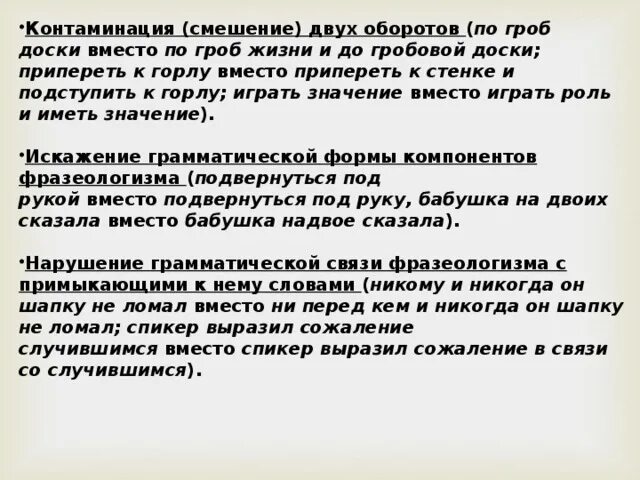 •Контаминация (смешение) двух оборотов (по гроб доски вместо по гроб жизни и до гробовой доски; припереть к горлу вместо припереть к стенке и подступить к горлу; играть значение вместо играть роль и иметь значение).

•Искажение грамматической формы компонентов фразеологизма (подвернуться под рукой вместо подвернуться под руку, бабушка на двоих сказала вместо бабушка надвое сказала).

•Нарушение грамматической связи фразеологизма с примыкающими к нему словами (никому и никогда он шапку не ломал вместо ни перед кем и никогда он шапку не ломал; спикер выразил сожаление случившимся вместо спикер выразил сожаление в связи со случившимся).